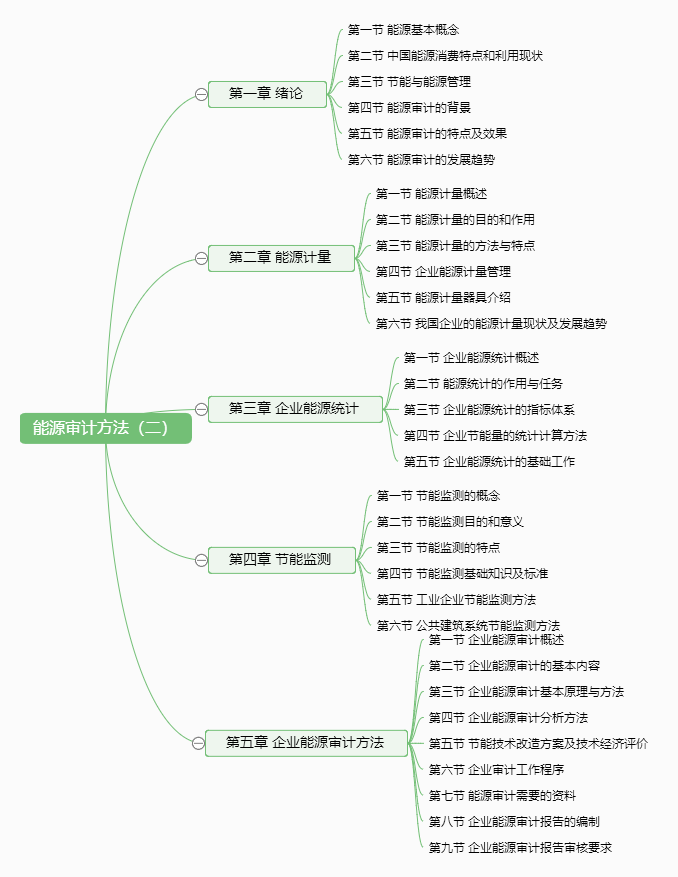 能源审计方法（二）

第一章 绪论
第一节 能源基本概念
第二节 中国能源消费特点和利用现状
第三节 节能与能源管理
第四节 能源审计的背景
第五节 能源审计的特点及效果
第六节 能源审计的发展趋势

第二章 能源计量
第一节 能源计量概述
第二节 能源计量的目的和作用
第三节 能源计量的方法与特点
第四节 企业能源计量管理
第五节 能源计量器具介绍
第六节 我国企业的能源计量现状及发展趋势

第三章 企业能源统计
第一节 企业能源统计概述
第二节 能源统计的作用与任务
第三节 企业能源统计的指标体系
第四节 企业节能量的统计计算方法
第五节 企业能源统计的基础工作

第四章 节能监测
第一节 节能监测的概念
第二节 节能监测目的和意义
第三节 节能监测的特点
第四节 节能监测基础知识及标准
第五节 工业企业节能监测方法
第六节 公共建筑系统节能监测方法

第五章 企业能源审计方法
第一节 企业能源审计概述
第二节 企业能源审计的基本内容
第三节 企业能源审计基本原理与方法
第四节 企业能源审计分析方法
第五节 节能技术改造方案及技术经济评价
第六节 企业审计工作程序
第七节 能源审计需要的资料
第八节 企业能源审计报告的编制
第九节 企业能源审计报告审核要求